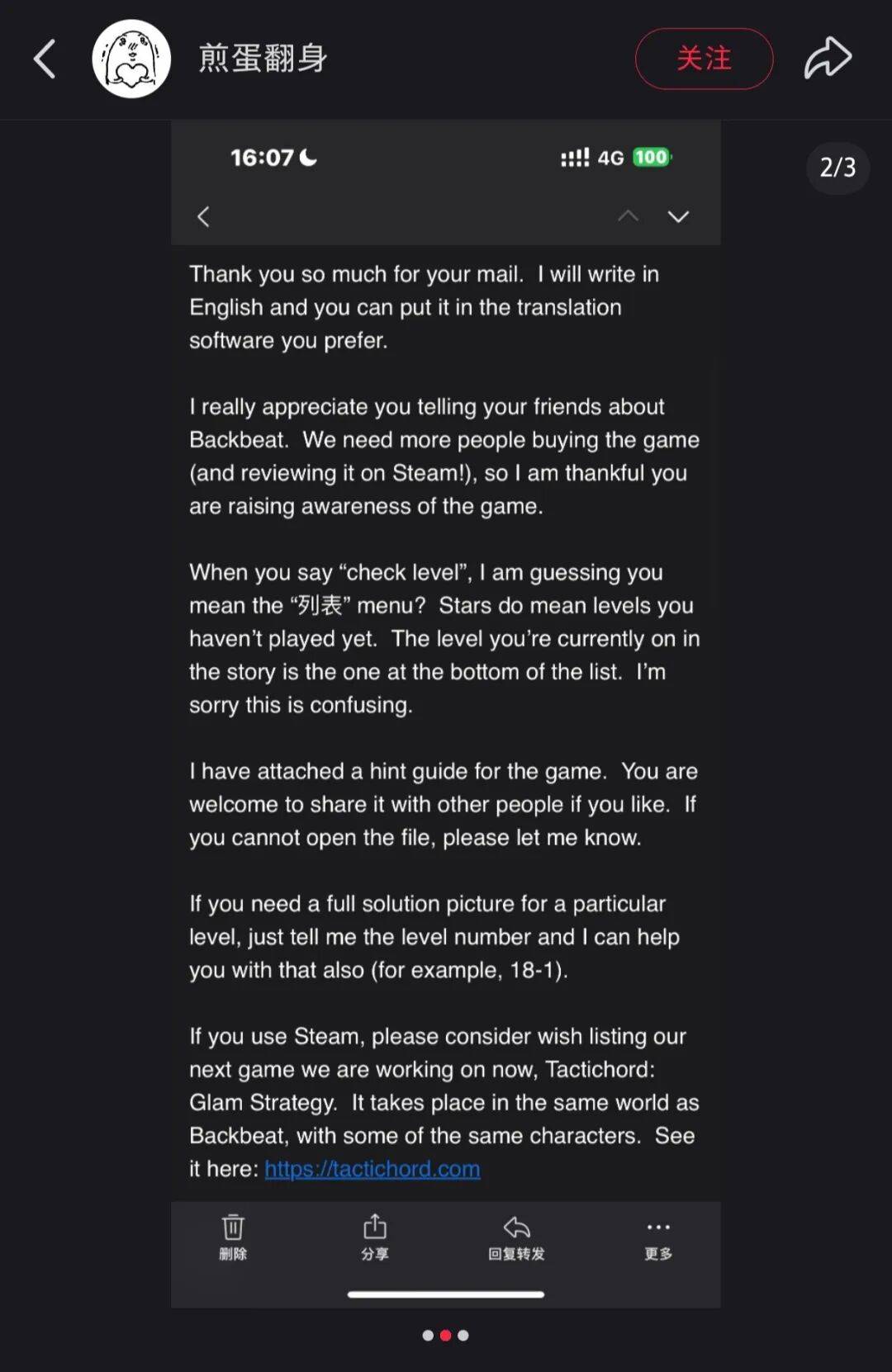 煎蛋翻身

关注

2/3

16:07

4G 100

Thank you so much for your mail. I will write in English and you can put it in the translation software you prefer.

I really appreciate you telling your friends about Backbeat. We need more people buying the game (and reviewing it on Steam!), so I am thankful you are raising awareness of the game.

When you say “check level”, I am guessing you mean the “列表” menu? Stars do mean levels you haven’t played yet. The level you’re currently on in the story is the one at the bottom of the list. I’m sorry this is confusing.

I have attached a hint guide for the game. You are welcome to share it with other people if you like. If you cannot open the file, please let me know.

If you need a full solution picture for a particular level, just tell me the level number and I can help you with that also (for example, 18-1).

If you use Steam, please consider wish listing our next game we are working on now, Tactichord: Glam Strategy. It takes place in the same world as Backbeat, with some of the same characters. See it here: https://tactichord.com

删除

分享

回复转发

更多